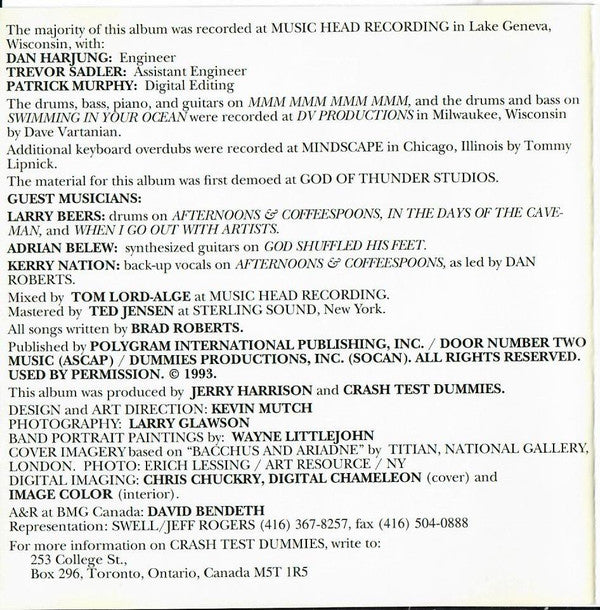 The majority of this album was recorded at MUSIC HEAD RECORDING in Lake Geneva, Wisconsin, with:
DAN HARJUNG: Engineer
TREVOR SADLER: Assistant Engineer
PATRICK MURPHY: Digital Editing

The drums, bass, piano, and guitars on MMM MMM MMM MMM, and the drums and bass on SWIMMING IN YOUR OCEAN were recorded at DV PRODUCTIONS in Milwaukee, Wisconsin by Dave Vartanian.

Additional keyboard overdubs were recorded at MINDSCAPE in Chicago, Illinois by Tommy Lipnick.

The material for this album was first demoed at GOD OF THUNDER STUDIOS.

GUEST MUSICIANS:

LARRY BEERS: drums on AFTERNOONS & COFFEESPOONS, IN THE DAYS OF THE CAVEMAN, and WHEN I GO OUT WITH ARTISTS.

ADRIAN BELEW: synthesized guitars on GOD SHUFFLED HIS FEET.

KERRY NATION: back-up vocals on AFTERNOONS & COFFEESPOONS, as led by DAN ROBERTS.

Mixed by TOM LORD-ALGE at MUSIC HEAD RECORDING.
Mastered by TED JENSEN at STERLING SOUND, New York.

All songs written by BRAD ROBERTS.

Published by POLYGRAM INTERNATIONAL PUBLISHING, INC. / DOOR NUMBER TWO MUSIC (ASCAP) / DUMMIES PRODUCTIONS, INC. (SOCAN). ALL RIGHTS RESERVED. USED BY PERMISSION. © 1993.

This album was produced by JERRY HARRISON and CRASH TEST DUMMIES.

DESIGN and ART DIRECTION: KEVIN MUTCH
PHOTOGRAPHY: LARRY GLAWSON
BAND PORTRAIT PAINTINGS by: WAYNE LITTLEJOHN
COVER IMAGERY based on "BACCHUS AND ARIADNE" by TITIAN, NATIONAL GALLERY, LONDON. PHOTO: ERICH LESSING / ART RESOURCE / NY
DIGITAL IMAGING: CHRIS CHUCKRY, DIGITAL CHAMELEON (cover) and IMAGE COLOR (interior).

A&R at BMG Canada: DAVID BENDETH
Representation: SWELL/JEFF ROGERS (416) 367-8257, fax (416) 504-0888

For more information on CRASH TEST DUMMIES, write to:
253 College St.,
Box 296, Toronto, Ontario, Canada M5T 1R5